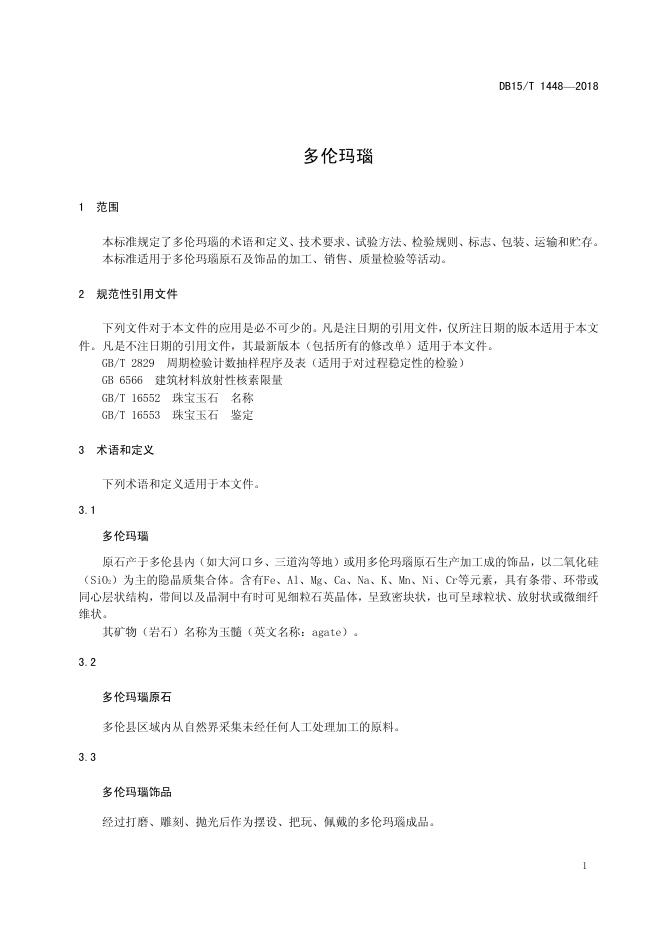 DB15/T 1448—2018

多伦玛瑙

1 范围

本标准规定了多伦玛瑙的术语和定义、技术要求、试验方法、检验规则、标志、包装、运输和贮存。
本标准适用于多伦玛瑙原石及饰品的加工、销售、质量检验等活动。

2 规范性引用文件

下列文件对于本文件的应用是必不可少的。凡是注日期的引用文件，仅所注日期的版本适用于本文件。凡是不注日期的引用文件，其最新版本（包括所有的修改单）适用于本文件。
GB/T 2829 周期检验计数抽样程序及表（适用于对过程稳定性的检验）
GB 6566 建筑材料放射性核素限量
GB/T 16552 珠宝玉石 名称
GB/T 16553 珠宝玉石 鉴定

3 术语和定义

下列术语和定义适用于本文件。

3.1

多伦玛瑙

原石产于多伦县内（如大河口乡、三道沟等地）或用多伦玛瑙原石生产加工成的饰品，以二氧化硅（$SiO_2$）为主的隐晶质集合体。含有Fe、Al、Mg、Ca、Na、K、Mn、Ni、Cr等元素，具有条带、环带或同心层状结构，带间以及晶洞中有时可见细粒石英晶体，呈致密块状，也可呈球粒状、放射状或微细纤维状。
其矿物（岩石）名称为玉髓（英文名称：agate）。

3.2

多伦玛瑙原石

多伦县区域内从自然界采集未经任何人工处理加工的原料。

3.3

多伦玛瑙饰品

经过打磨、雕刻、抛光后作为摆设、把玩、佩戴的多伦玛瑙成品。

1